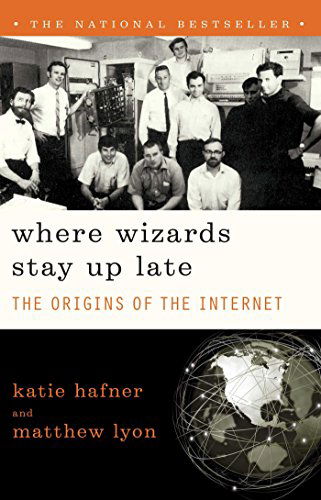 • THE NATIONAL BESTSELLER •

where wizards stay up late

THE ORIGINS OF THE INTERNET

katie hafner
and
matthew lyon